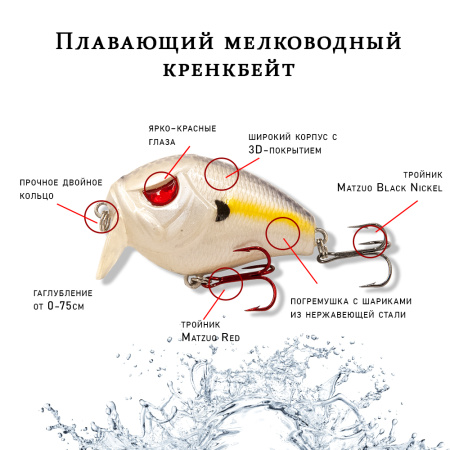 Плавающий мелководный кренкбейт

ярко-красные глаза

широкий корпус с 3D-покрытием

прочное двойное кольцо

тройник Matzuo Black Nickel

гаглубление от 0-75см

погремушка с шариками из нержавеющей стали

тройник Matzuo Red